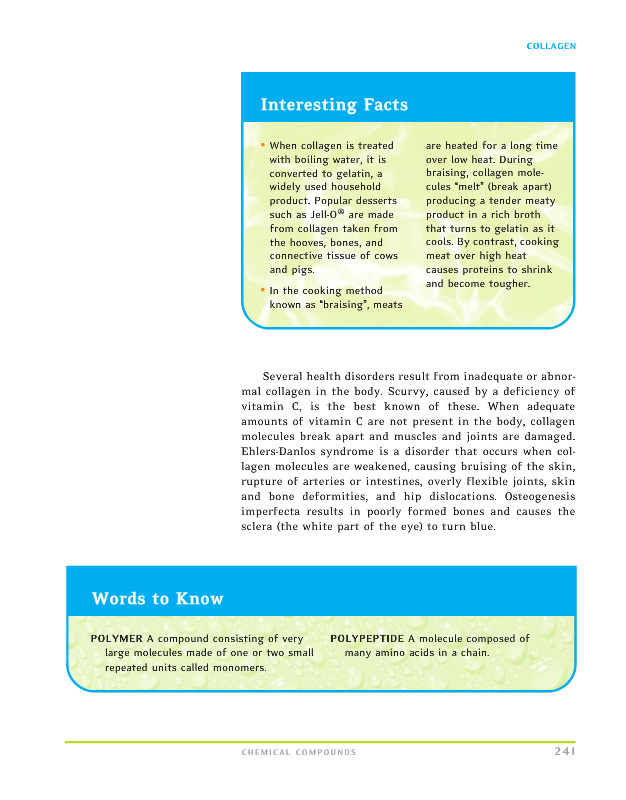 COLLAGEN

Interesting Facts

• When collagen is treated with boiling water, it is converted to gelatin, a widely used household product. Popular desserts such as Jell-O® are made from collagen taken from the hooves, bones, and connective tissue of cows and pigs.

• In the cooking method known as "braising", meats are heated for a long time over low heat. During braising, collagen molecules "melt" (break apart) producing a tender meaty product in a rich broth that turns to gelatin as it cools. By contrast, cooking meat over high heat causes proteins to shrink and become tougher.

Several health disorders result from inadequate or abnormal collagen in the body. Scurvy, caused by a deficiency of vitamin C, is the best known of these. When adequate amounts of vitamin C are not present in the body, collagen molecules break apart and muscles and joints are damaged. Ehlers-Danlos syndrome is a disorder that occurs when collagen molecules are weakened, causing bruising of the skin, rupture of arteries or intestines, overly flexible joints, skin and bone deformities, and hip dislocations. Osteogenesis imperfecta results in poorly formed bones and causes the sclera (the white part of the eye) to turn blue.

Words to Know

POLYMER A compound consisting of very large molecules made of one or two small repeated units called monomers.

POLYPEPTIDE A molecule composed of many amino acids in a chain.

CHEMICAL COMPOUNDS 241